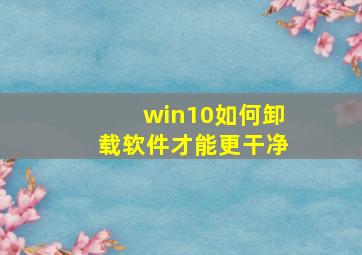 win10如何卸载软件才能更干净